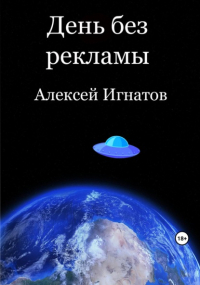 День без рекламы

Алексей Игнатов

18+